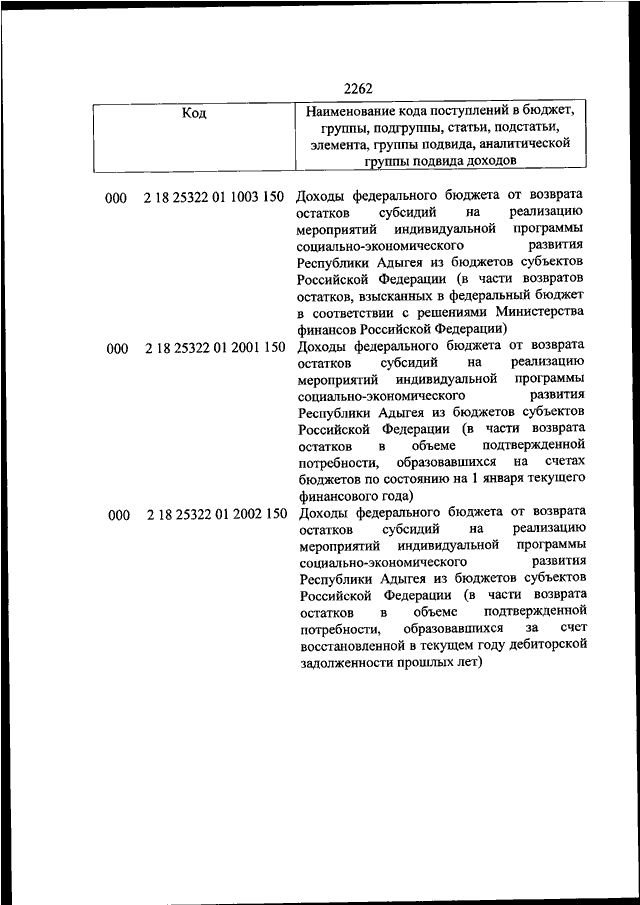 2262

| Код | Наименование кода поступлений в бюджет, группы, подгруппы, статьи, подстатьи, элемента, группы подвида, аналитической группы подвида доходов |
|---|---|
| 000 2 18 25322 01 1003 150 | Доходы федерального бюджета от возврата остатков субсидий на реализацию мероприятий индивидуальной программы социально-экономического развития Республики Адыгея из бюджетов субъектов Российской Федерации (в части возвратов остатков, взысканных в федеральный бюджет в соответствии с решениями Министерства финансов Российской Федерации) |
| 000 2 18 25322 01 2001 150 | Доходы федерального бюджета от возврата остатков субсидий на реализацию мероприятий индивидуальной программы социально-экономического развития Республики Адыгея из бюджетов субъектов Российской Федерации (в части возврата остатков в объеме подтвержденной потребности, образовавшихся на счетах бюджетов по состоянию на 1 января текущего финансового года) |
| 000 2 18 25322 01 2002 150 | Доходы федерального бюджета от возврата остатков субсидий на реализацию мероприятий индивидуальной программы социально-экономического развития Республики Адыгея из бюджетов субъектов Российской Федерации (в части возврата остатков в объеме подтвержденной потребности, образовавшихся за счет восстановленной в текущем году дебиторской задолженности прошлых лет) |